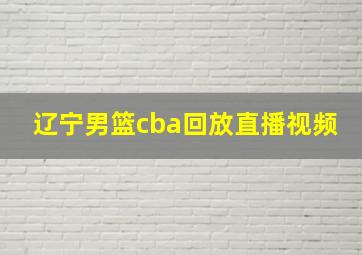 辽宁男篮cba回放直播视频